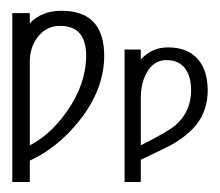 Ƿƿ